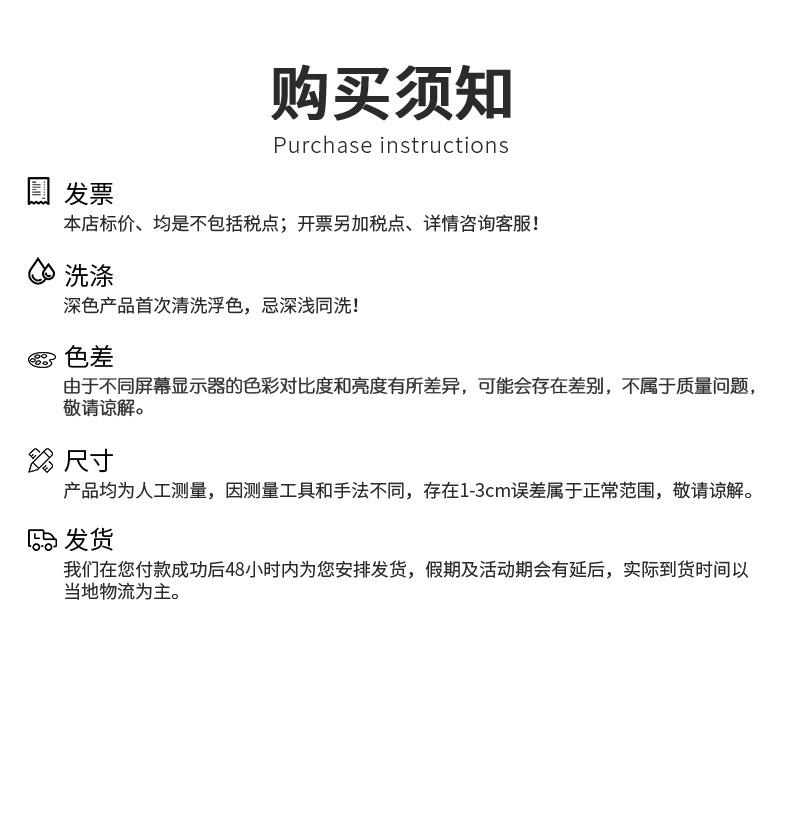 购买须知
Purchase instructions

发票
本店标价、均是不包括税点；开票另加税点、详情咨询客服！

洗涤
深色产品首次清洗浮色，忌深浅同洗！

色差
由于不同屏幕显示器的色彩对比度和亮度有所差异，可能会存在差别，不属于质量问题，敬请谅解。

尺寸
产品均为人工测量，因测量工具和手法不同，存在1-3cm误差属于正常范围，敬请谅解。

发货
我们在您付款成功后48小时内为您安排发货，假期及活动期会有延后，实际到货时间以当地物流为主。